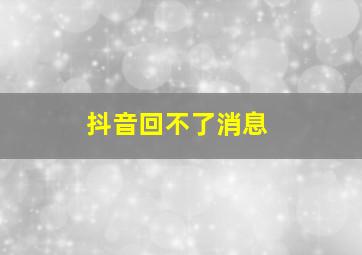 抖音回不了消息